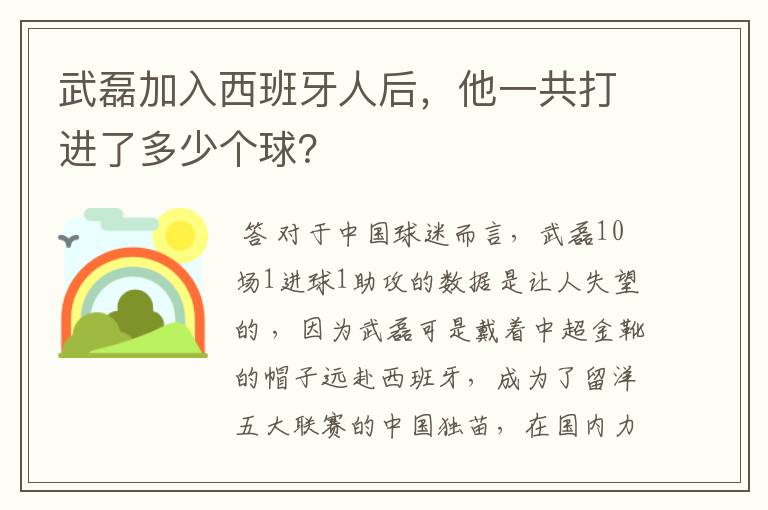 武磊加入西班牙人后，他一共打进了多少个球?

答 对于中国球迷而言，武磊10场1进球1助攻的数据是让人失望的，因为武磊可是戴着中超金靴的帽子远赴西班牙，成为了留洋五大联赛的中国独苗，在国内力